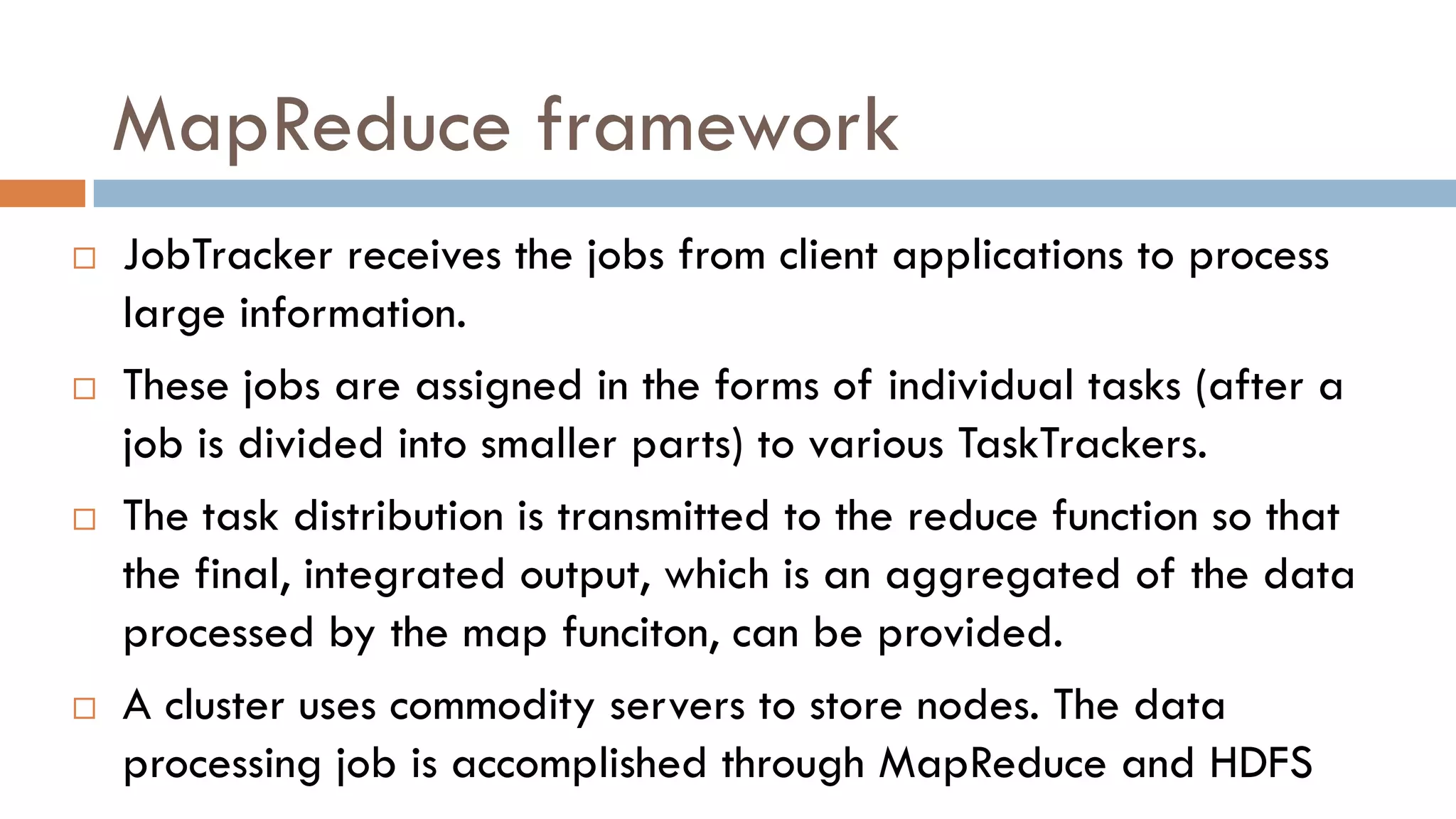 MapReduce framework

□ JobTracker receives the jobs from client applications to process large information.

□ These jobs are assigned in the forms of individual tasks (after a job is divided into smaller parts) to various TaskTrackers.

□ The task distribution is transmitted to the reduce function so that the final, integrated output, which is an aggregated of the data processed by the map funciton, can be provided.

□ A cluster uses commodity servers to store nodes. The data processing job is accomplished through MapReduce and HDFS